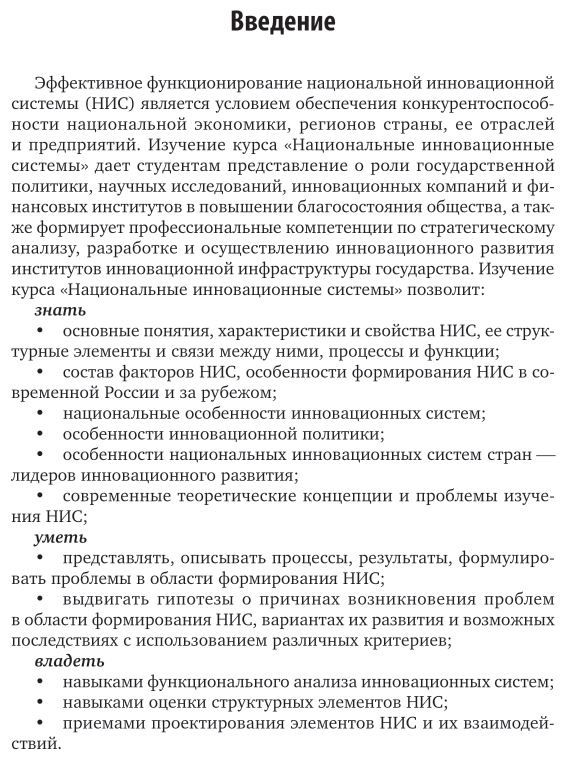 Введение

Эффективное функционирование национальной инновационной системы (НИС) является условием обеспечения конкурентоспособности национальной экономики, регионов страны, ее отраслей и предприятий. Изучение курса «Национальные инновационные системы» дает студентам представление о роли государственной политики, научных исследований, инновационных компаний и финансовых институтов в повышении благосостояния общества, а также формирует профессиональные компетенции по стратегическому анализу, разработке и осуществлению инновационного развития институтов инновационной инфраструктуры государства. Изучение курса «Национальные инновационные системы» позволит:

знать

• основные понятия, характеристики и свойства НИС, ее структурные элементы и связи между ними, процессы и функции;

• состав факторов НИС, особенности формирования НИС в современной России и за рубежом;

• национальные особенности инновационных систем;

• особенности инновационной политики;

• особенности национальных инновационных систем стран — лидеров инновационного развития;

• современные теоретические концепции и проблемы изучения НИС;

уметь

• представлять, описывать процессы, результаты, формулировать проблемы в области формирования НИС;

• выдвигать гипотезы о причинах возникновения проблем в области формирования НИС, вариантах их развития и возможных последствиях с использованием различных критериев;

владеть

• навыками функционального анализа инновационных систем;

• навыками оценки структурных элементов НИС;

• приемами проектирования элементов НИС и их взаимодействий.